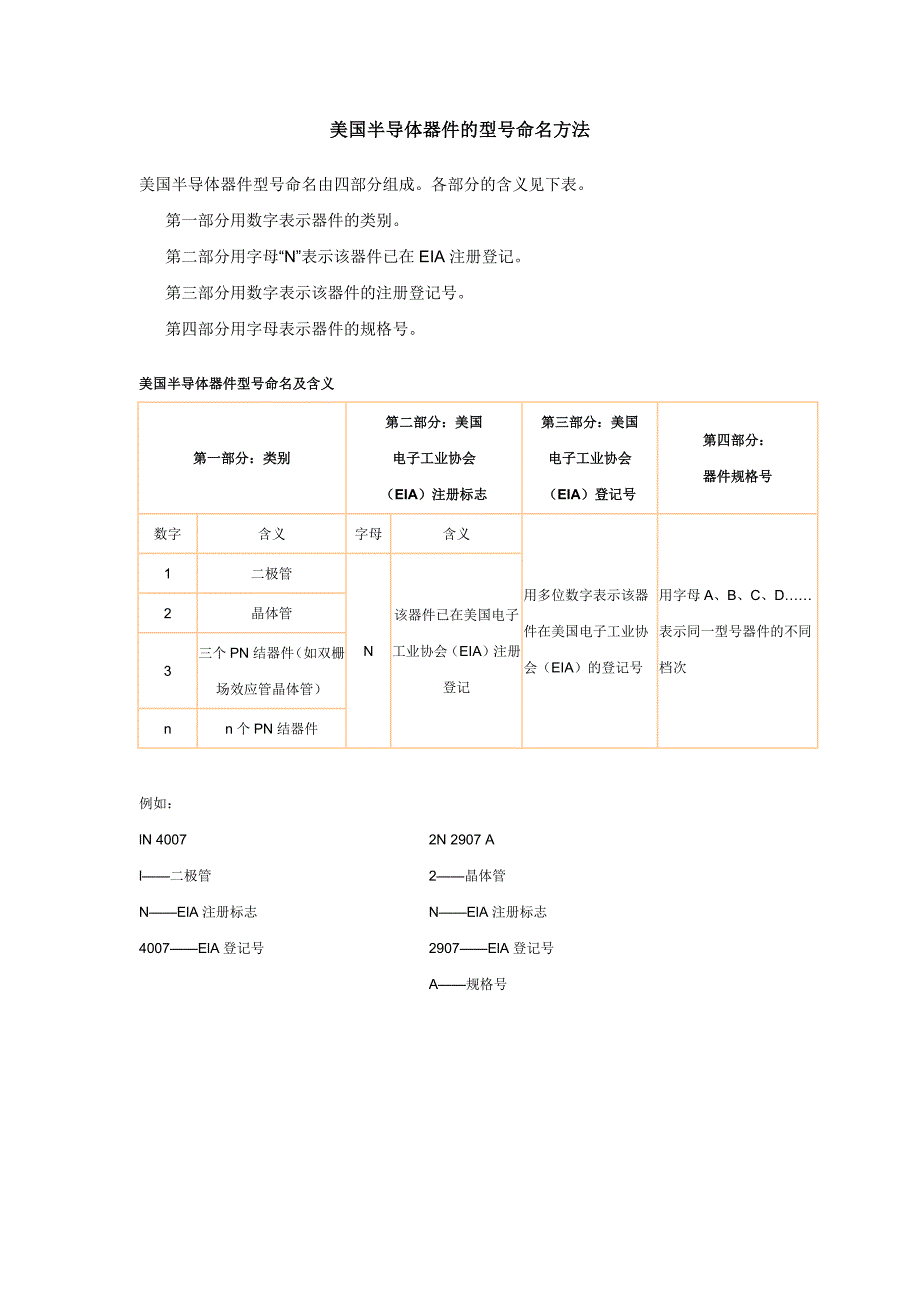 美国半导体器件的型号命名方法

美国半导体器件型号命名由四部分组成。各部分的含义见下表。

第一部分用数字表示器件的类别。

第二部分用字母“N”表示该器件已在 EIA 注册登记。

第三部分用数字表示该器件的注册登记号。

第四部分用字母表示器件的规格号。

美国半导体器件型号命名及含义

| 第一部分：类别 | | 第二部分：美国电子工业协会（EIA）注册标志 | | 第三部分：美国电子工业协会（EIA）登记号 | 第四部分：器件规格号 |
|---|---|---|---|---|---|
| 数字 | 含义 | 字母 | 含义 | 用多位数字表示该器件在美国电子工业协会（EIA）的登记号 | 用字母 A、B、C、D……表示同一型号器件的不同档次 |
| 1 | 二极管 | N | 该器件已在美国电子工业协会（EIA）注册登记 | | |
| 2 | 晶体管 | | | | |
| 3 | 三个 PN 结器件（如双栅场效应管晶体管） | | | | |
| n | n 个 PN 结器件 | | | | |

例如：

IN 4007

I——二极管

N——EIA 注册标志

4007——EIA 登记号

2N 2907 A

2——晶体管

N——EIA 注册标志

2907——EIA 登记号

A——规格号